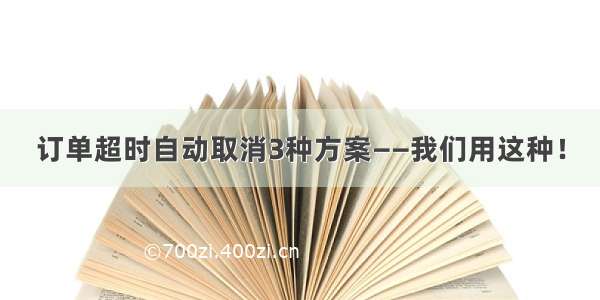 订单超时自动取消3种方案——我们用这种！

©700zi.400zi.cn